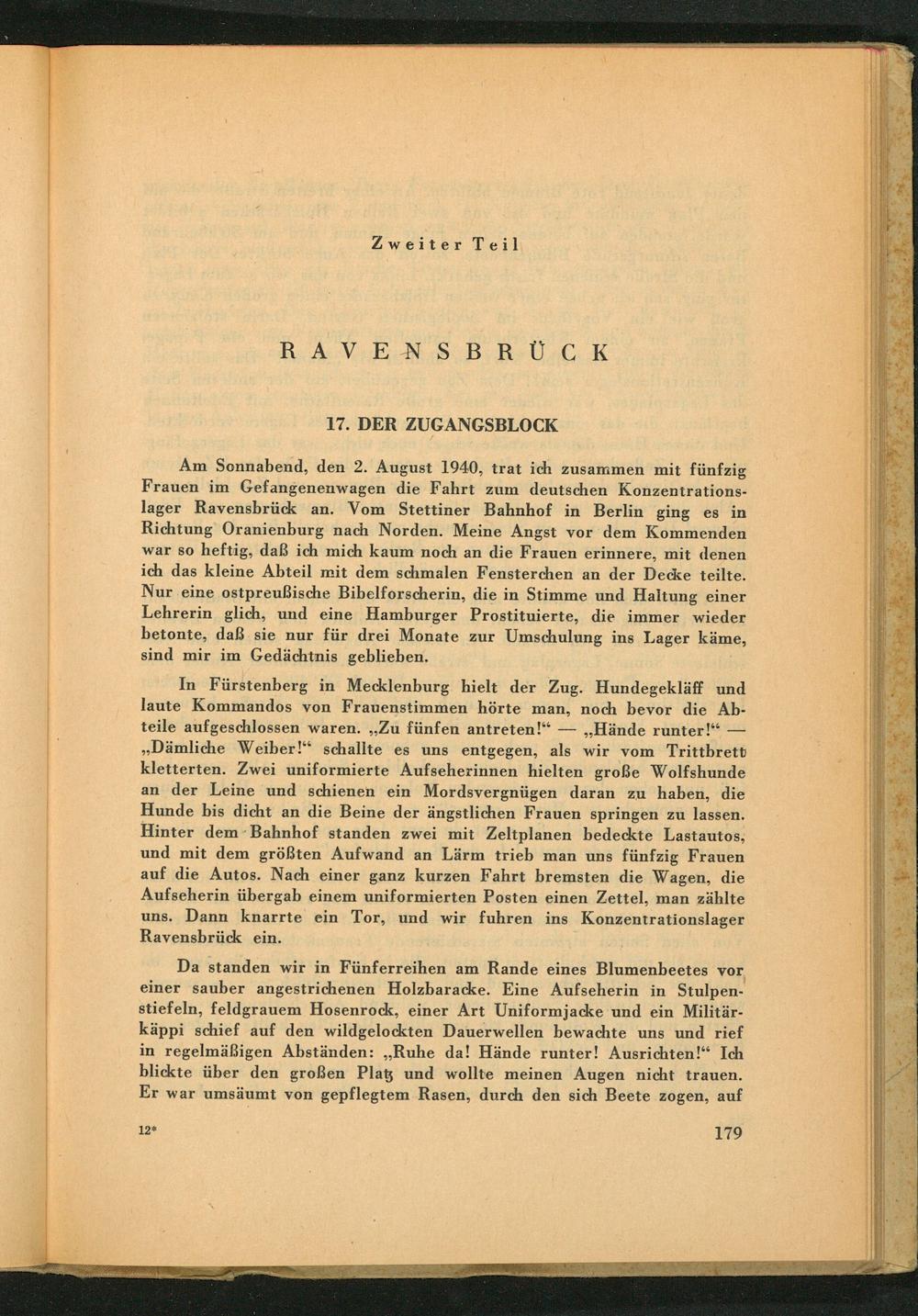 Zweiter Teil

RAVENSBRÜCK

17. DER ZUGANGSBLOCK

Am Sonnabend, den 2. August 1940, trat ich zusammen mit fünfzig Frauen im Gefangenenwagen die Fahrt zum deutschen Konzentrationslager Ravensbrück an. Vom Stettiner Bahnhof in Berlin ging es in Richtung Oranienburg nach Norden. Meine Angst vor dem Kommenden war so heftig, daß ich mich kaum noch an die Frauen erinnere, mit denen ich das kleine Abteil mit dem schmalen Fensterchen an der Decke teilte. Nur eine ostpreußische Bibelforscherin, die in Stimme und Haltung einer Lehrerin glich, und eine Hamburger Prostituierte, die immer wieder betonte, daß sie nur für drei Monate zur Umschulung ins Lager käme, sind mir im Gedächtnis geblieben.

In Fürstenberg in Mecklenburg hielt der Zug. Hundegekläff und laute Kommandos von Frauenstimmen hörte man, noch bevor die Abteile aufgeschlossen waren. „Zu fünfen antreten!“ — „Hände runter!“ — „Dämliche Weiber!“ schallte es uns entgegen, als wir vom Trittbrett kletterten. Zwei uniformierte Aufseherinnen hielten große Wolfshunde an der Leine und schienen ein Mordsvergnügen daran zu haben, die Hunde bis dicht an die Beine der ängstlichen Frauen springen zu lassen. Hinter dem Bahnhof standen zwei mit Zeltplanen bedeckte Lastautos, und mit dem größten Aufwand an Lärm trieb man uns fünfzig Frauen auf die Autos. Nach einer ganz kurzen Fahrt bremsten die Wagen, die Aufseherin übergab einem uniformierten Posten einen Zettel, man zählte uns. Dann knarrte ein Tor, und wir fuhren ins Konzentrationslager Ravensbrück ein.

Da standen wir in Fünferreihen am Rande eines Blumenbeetes vor einer sauber angestrichenen Holzbaracke. Eine Aufseherin in Stulpenstiefeln, feldgrauem Hosenrock, einer Art Uniformjacke und ein Militärkäppi schief auf den wildgelockten Dauerwellen bewachte uns und rief in regelmäßigen Abständen: „Ruhe da! Hände runter! Ausrichten!“ Ich blickte über den großen Platz und wollte meinen Augen nicht trauen. Er war umsäumt von gepflegtem Rasen, durch den sich Beete zogen, auf

12*

179